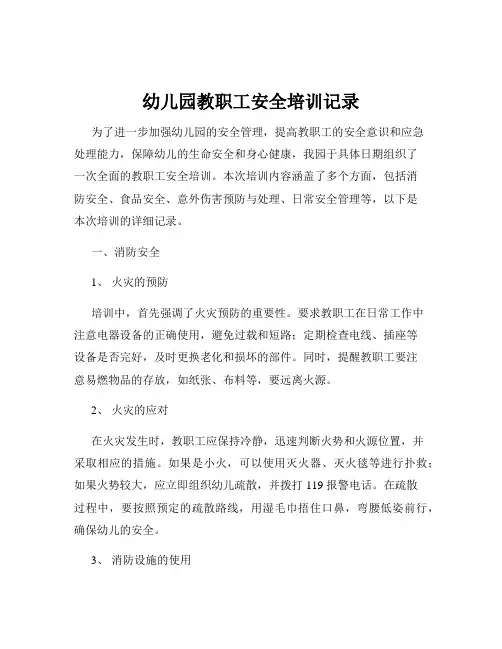 幼儿园教职工安全培训记录

为了进一步加强幼儿园的安全管理，提高教职工的安全意识和应急处理能力，保障幼儿的生命安全和身心健康，我园于具体日期组织了一次全面的教职工安全培训。本次培训内容涵盖了多个方面，包括消防安全、食品安全、意外伤害预防与处理、日常安全管理等，以下是本次培训的详细记录。

一、消防安全

1、 火灾的预防

培训中，首先强调了火灾预防的重要性。要求教职工在日常工作中注意电器设备的正确使用，避免过载和短路；定期检查电线、插座等设备是否完好，及时更换老化和损坏的部件。同时，提醒教职工要注意易燃物品的存放，如纸张、布料等，要远离火源。

2、 火灾的应对

在火灾发生时，教职工应保持冷静，迅速判断火势和火源位置，并采取相应的措施。如果是小火，可以使用灭火器、灭火毯等进行扑救；如果火势较大，应立即组织幼儿疏散，并拨打 119 报警电话。在疏散过程中，要按照预定的疏散路线，用湿毛巾捂住口鼻，弯腰低姿前行，确保幼儿的安全。

3、 消防设施的使用